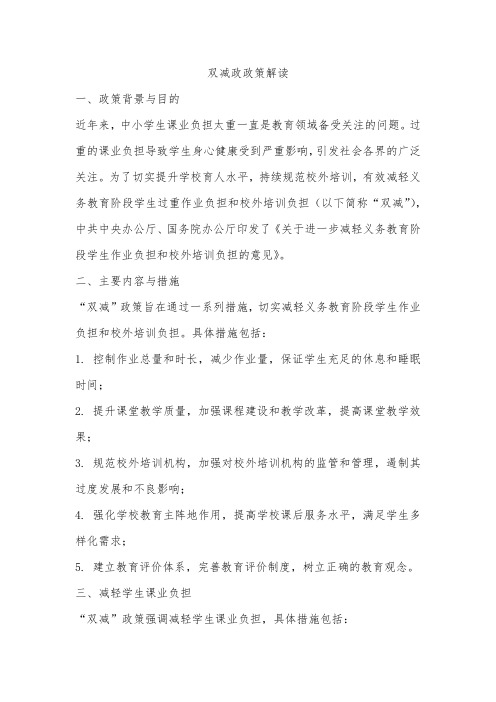 双减政政策解读

一、政策背景与目的

近年来，中小学生课业负担太重一直是教育领域备受关注的问题。过重的课业负担导致学生身心健康受到严重影响，引发社会各界的广泛关注。为了切实提升学校育人水平，持续规范校外培训，有效减轻义务教育阶段学生过重作业负担和校外培训负担（以下简称“双减”），中共中央办公厅、国务院办公厅印发了《关于进一步减轻义务教育阶段学生作业负担和校外培训负担的意见》。

二、主要内容与措施

“双减”政策旨在通过一系列措施，切实减轻义务教育阶段学生作业负担和校外培训负担。具体措施包括：

1. 控制作业总量和时长，减少作业量，保证学生充足的休息和睡眠时间；

2. 提升课堂教学质量，加强课程建设和教学改革，提高课堂教学效果；

3. 规范校外培训机构，加强对校外培训机构的监管和管理，遏制其过度发展和不良影响；

4. 强化学校教育主阵地作用，提高学校课后服务水平，满足学生多样化需求；

5. 建立教育评价体系，完善教育评价制度，树立正确的教育观念。

三、减轻学生课业负担

“双减”政策强调减轻学生课业负担，具体措施包括：